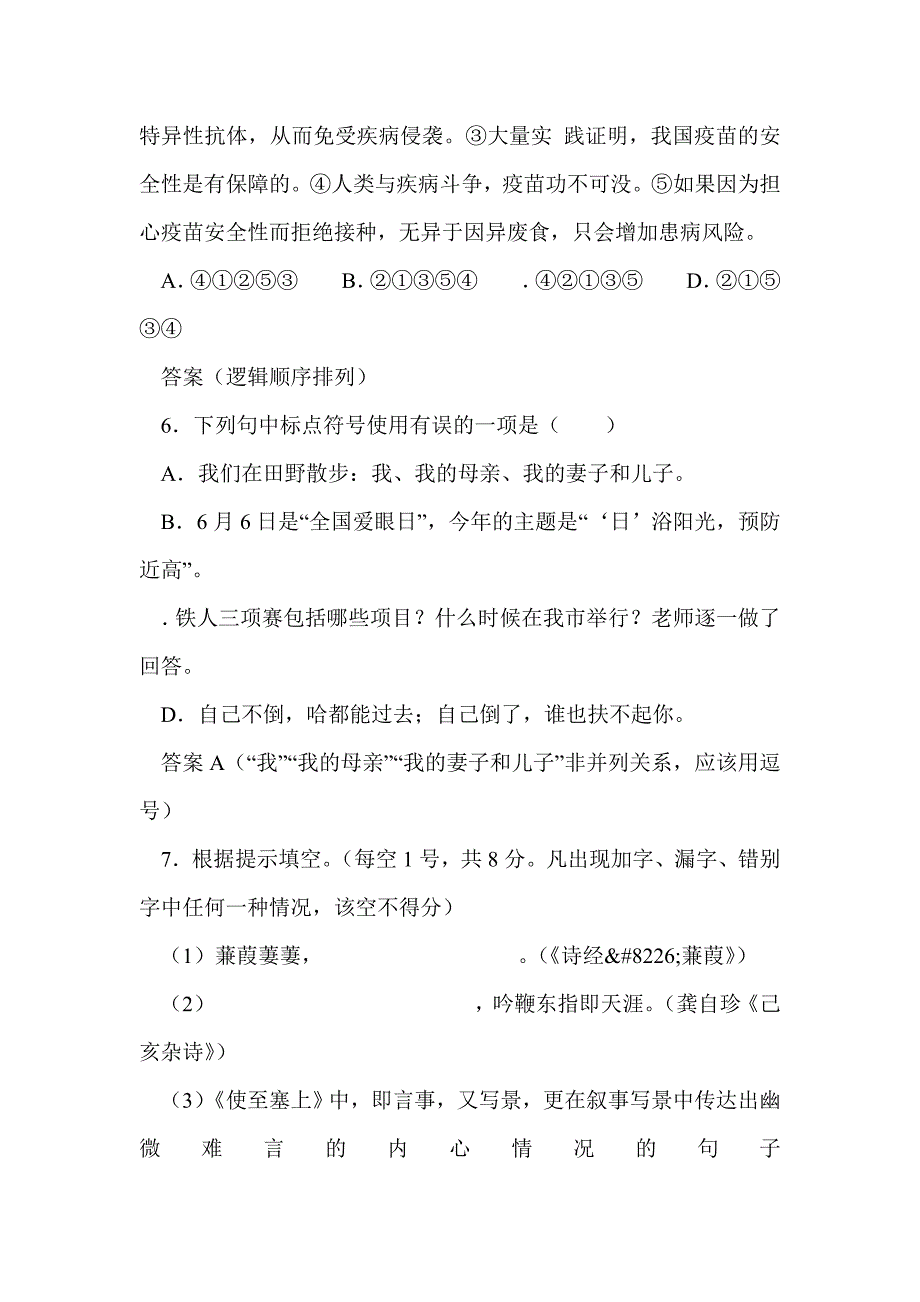 特异性抗体，从而免受疾病侵袭。③大量实 践证明，我国疫苗的安全性是有保障的。④人类与疾病斗争，疫苗功不可没。⑤如果因为担心疫苗安全性而拒绝接种，无异于因异废食，只会增加患病风险。

A. ④①②⑤③　　B. ②①③⑤④　　. ④②①③⑤　　D. ②①⑤③④

答案（逻辑顺序排列）

6．下列句中标点符号使用有误的一项是（　　）

A．我们在田野散步：我、我的母亲、我的妻子和儿子。

B．6 月 6 日是“全国爱眼日”，今年的主题是“‘日’浴阳光，预防近高”。

. 铁人三项赛包括哪些项目？什么时候在我市举行？老师逐一做了回答。

D．自己不倒，哈都能过去；自己倒了，谁也扶不起你。

答案 A（“我”“我的母亲”“我的妻子和儿子”非并列关系，应该用逗号）

7．根据提示填空。(每空 1 号，共 8 分。凡出现加字、漏字、错别字中任何一种情况，该空不得分)

（1）蒹葭萋萋，　　　　　　　　。(《诗经&#8226;蒹葭》)

（2）　　　　　　　　，吟鞭东指即天涯。(龚自珍《己亥杂诗》)

(3)《使至塞上》中，即言事，又写景，更在叙事写景中传达出幽微难言的内心情况的句子